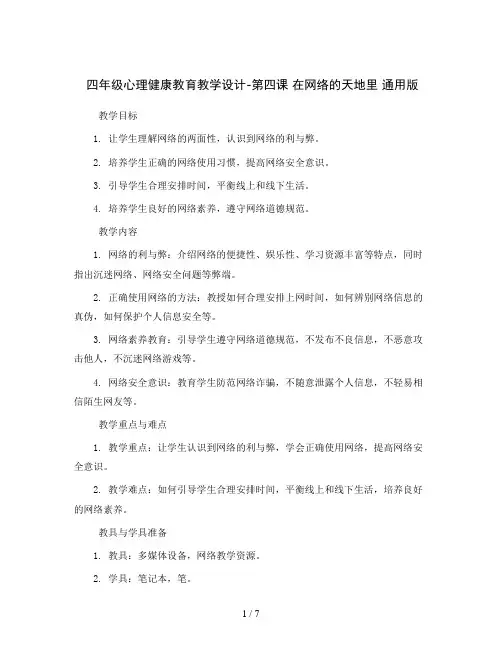 四年级心理健康教育教学设计-第四课 在网络的天地里 通用版

教学目标

1. 让学生理解网络的两面性，认识到网络的利与弊。

2. 培养学生正确的网络使用习惯，提高网络安全意识。

3. 引导学生合理安排时间，平衡线上和线下生活。

4. 培养学生良好的网络素养，遵守网络道德规范。

教学内容

1. 网络的利与弊：介绍网络的便捷性、娱乐性、学习资源丰富等特点，同时指出沉迷网络、网络安全问题等弊端。

2. 正确使用网络的方法：教授如何合理安排上网时间，如何辨别网络信息的真伪，如何保护个人信息安全等。

3. 网络素养教育：引导学生遵守网络道德规范，不发布不良信息，不恶意攻击他人，不沉迷网络游戏等。

4. 网络安全意识：教育学生防范网络诈骗，不随意泄露个人信息，不轻易相信陌生网友等。

教学重点与难点

1. 教学重点：让学生认识到网络的利与弊，学会正确使用网络，提高网络安全意识。

2. 教学难点：如何引导学生合理安排时间，平衡线上和线下生活，培养良好的网络素养。

教具与学具准备

1. 教具：多媒体设备，网络教学资源。

2. 学具：笔记本，笔。

1 / 7